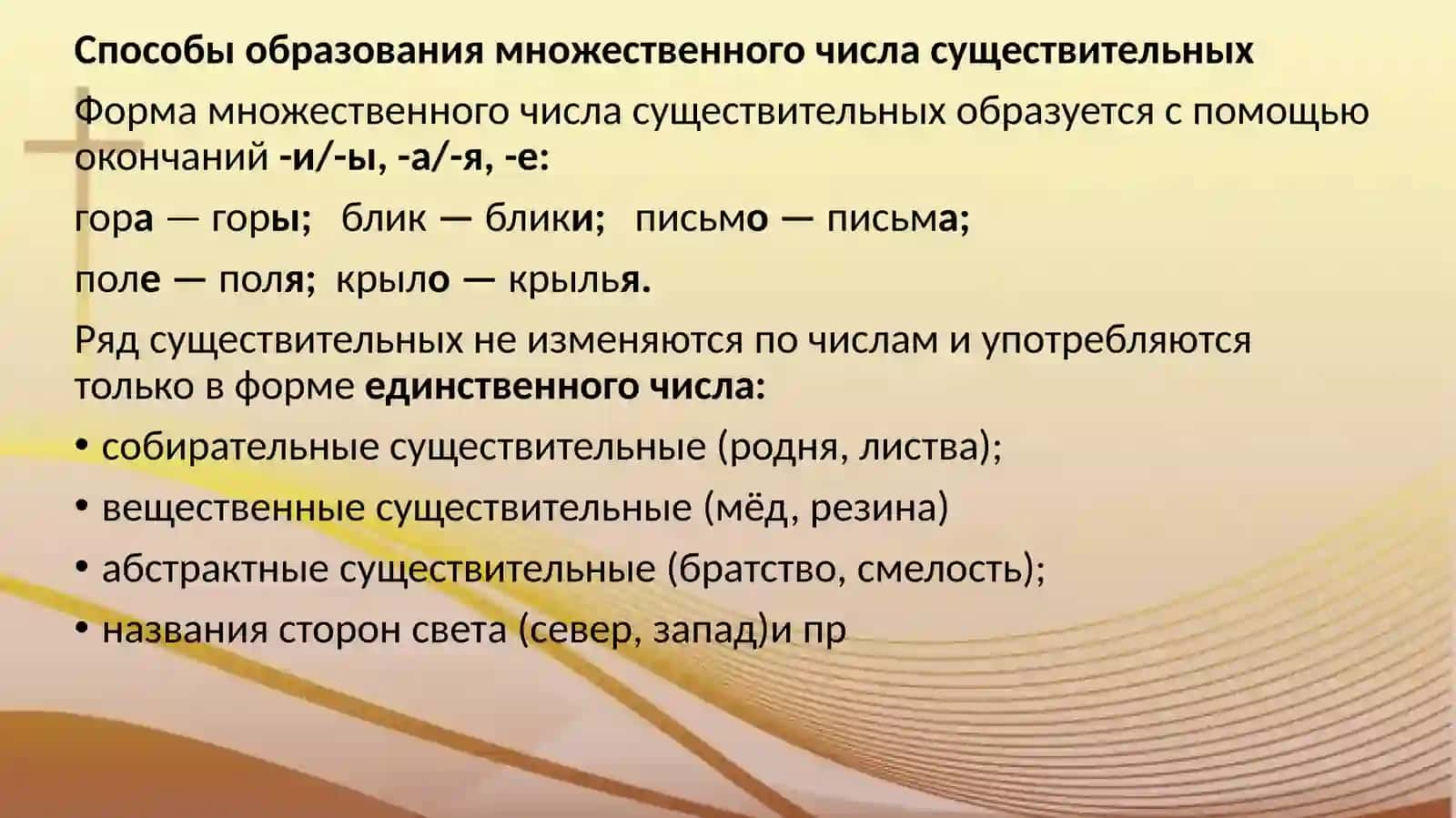 Способы образования множественного числа существительных

Форма множественного числа существительных образуется с помощью окончаний -и/-ы, -а/-я, -е:

гора — горы; блик — блики; письмо — письма;

поле — поля; крыло — крылья.

Ряд существительных не изменяются по числам и употребляются только в форме единственного числа:

• собирательные существительные (родня, листва);

• вещественные существительные (мёд, резина)

• абстрактные существительные (братство, смелость);

• названия сторон света (север, запад)и пр